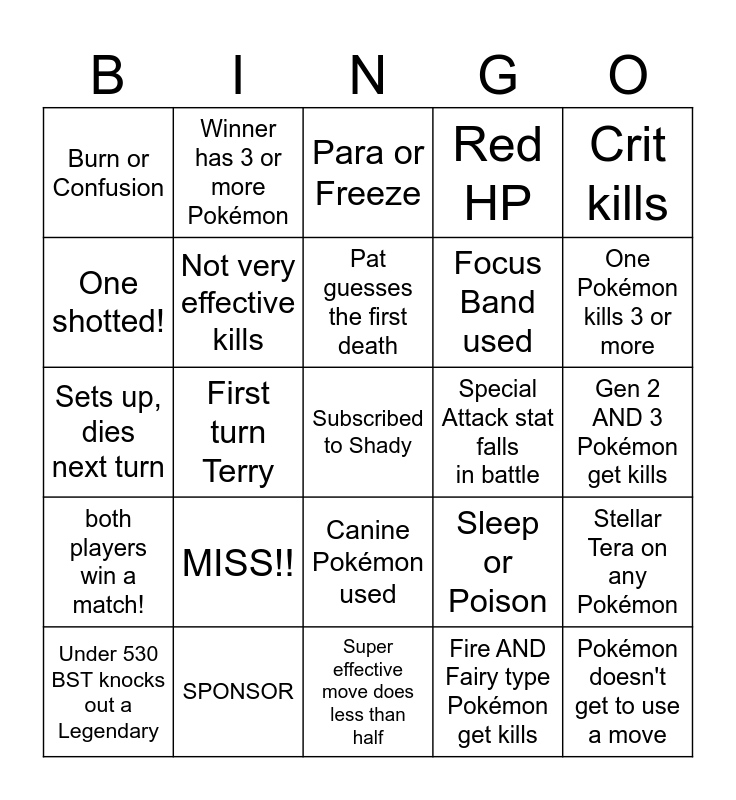 | B | I | N | G | O |
|---|---|---|---|---|
| Burn or Confusion | Winner has 3 or more Pokémon | Para or Freeze | Red HP | Crit kills |
| One shotted! | Not very effective kills | Pat guesses the first death | Focus Band used | One Pokémon kills 3 or more |
| Sets up, dies next turn | First turn Terry | Subscribed to Shady | Special Attack stat falls in battle | Gen 2 AND 3 Pokémon get kills |
| both players win a match! | MISS!! | Canine Pokémon used | Sleep or Poison | Stellar Tera on any Pokémon |
| Under 530 BST knocks out a Legendary | SPONSOR | Super effective move does less than half | Fire AND Fairy type Pokémon get kills | Pokémon doesn't get to use a move |